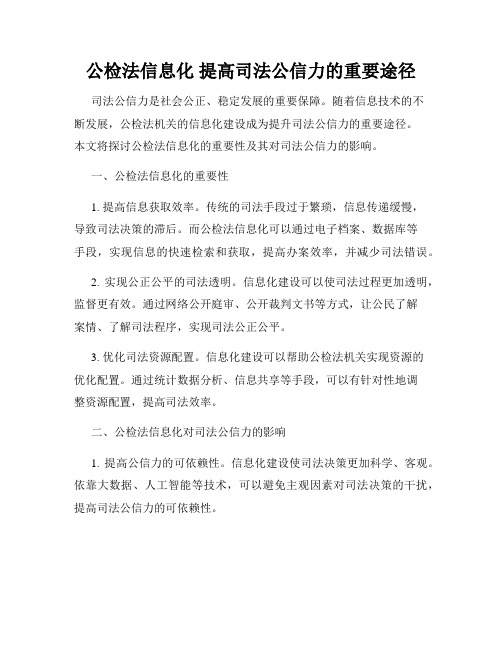 公检法信息化 提高司法公信力的重要途径

司法公信力是社会公正、稳定发展的重要保障。随着信息技术的不断发展，公检法机关的信息化建设成为提升司法公信力的重要途径。本文将探讨公检法信息化的重要性及其对司法公信力的影响。

一、公检法信息化的重要性

1. 提高信息获取效率。传统的司法手段过于繁琐，信息传递缓慢，导致司法决策的滞后。而公检法信息化可以通过电子档案、数据库等手段，实现信息的快速检索和获取，提高办案效率，并减少司法错误。

2. 实现公正公平的司法透明。信息化建设可以使司法过程更加透明，监督更有效。通过网络公开庭审、公开裁判文书等方式，让公民了解案情、了解司法程序，实现司法公正公平。

3. 优化司法资源配置。信息化建设可以帮助公检法机关实现资源的优化配置。通过统计数据分析、信息共享等手段，可以有针对性地调整资源配置，提高司法效率。

二、公检法信息化对司法公信力的影响

1. 提高公信力的可依赖性。信息化建设使司法决策更加科学、客观。依靠大数据、人工智能等技术，可以避免主观因素对司法决策的干扰，提高司法公信力的可依赖性。